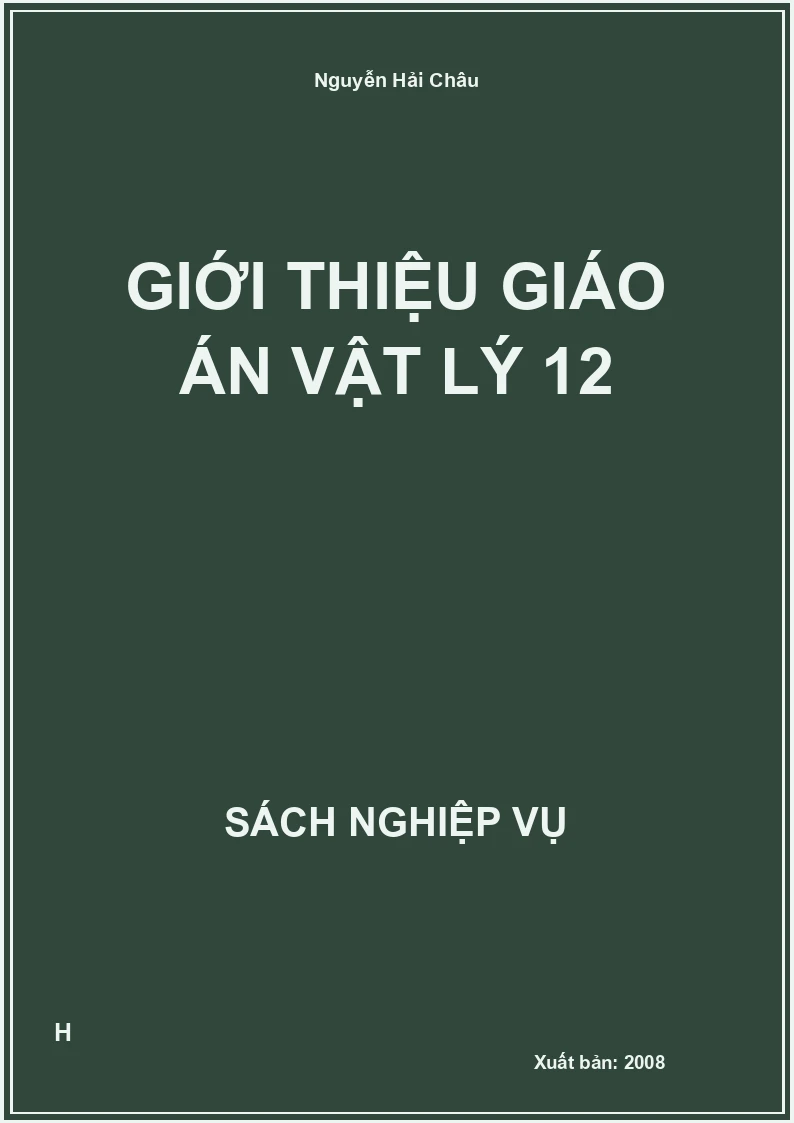 Nguyễn Hải Châu

GIỚI THIỆU GIÁO ÁN VẬT LÝ 12

SÁCH NGHIỆP VỤ

H

Xuất bản: 2008